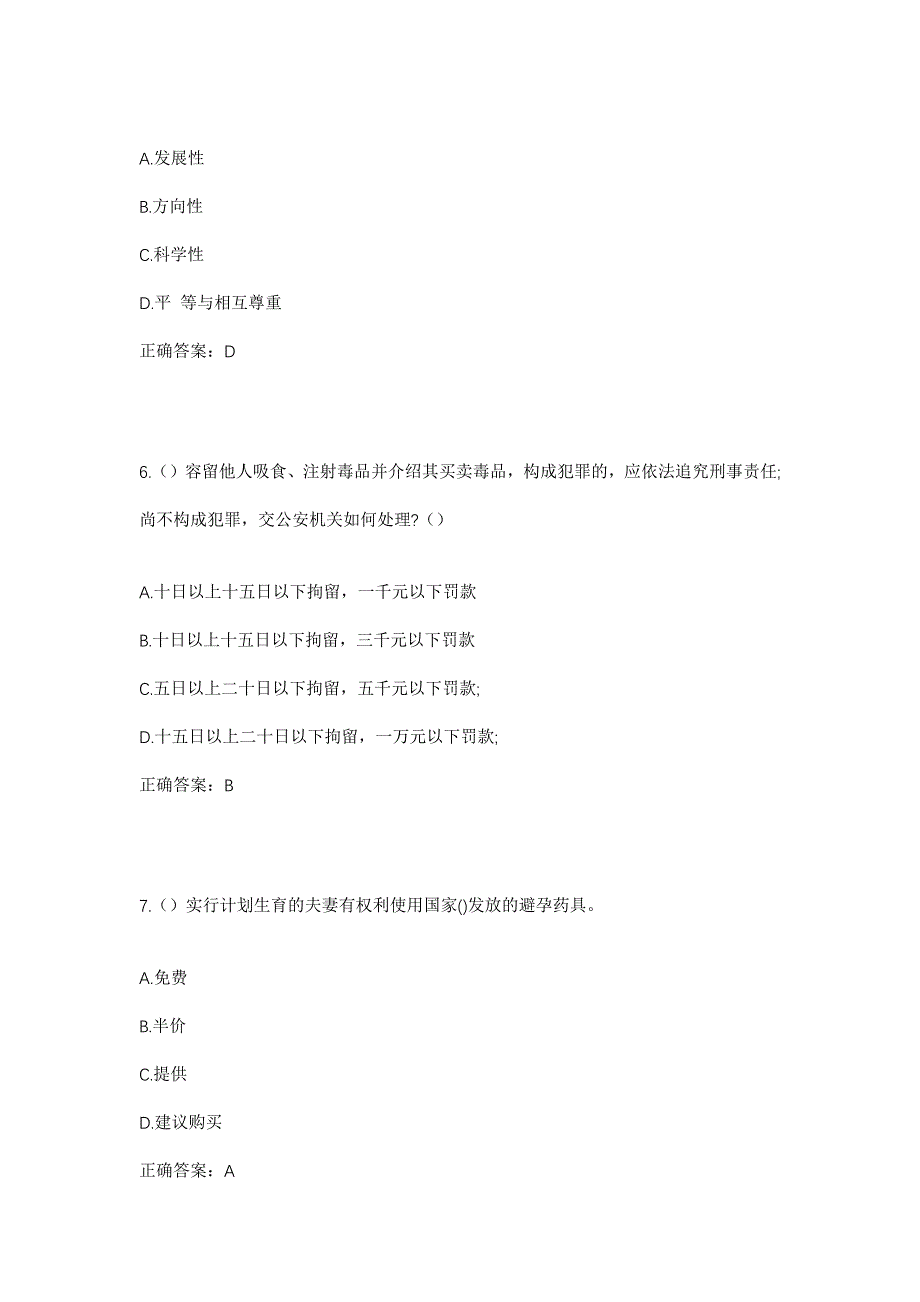 A.发展性

B.方向性

C.科学性

D.平 等与相互尊重

正确答案：D

6.（）容留他人吸食、注射毒品并介绍其买卖毒品，构成犯罪的，应依法追究刑事责任;尚不构成犯罪，交公安机关如何处理?（）

A.十日以上十五日以下拘留，一千元以下罚款

B.十日以上十五日以下拘留，三千元以下罚款

C.五日以上二十日以下拘留，五千元以下罚款;

D.十五日以上二十日以下拘留，一万元以下罚款;

正确答案：B

7.（）实行计划生育的夫妻有权利使用国家()发放的避孕药具。

A.免费

B.半价

C.提供

D.建议购买

正确答案：A